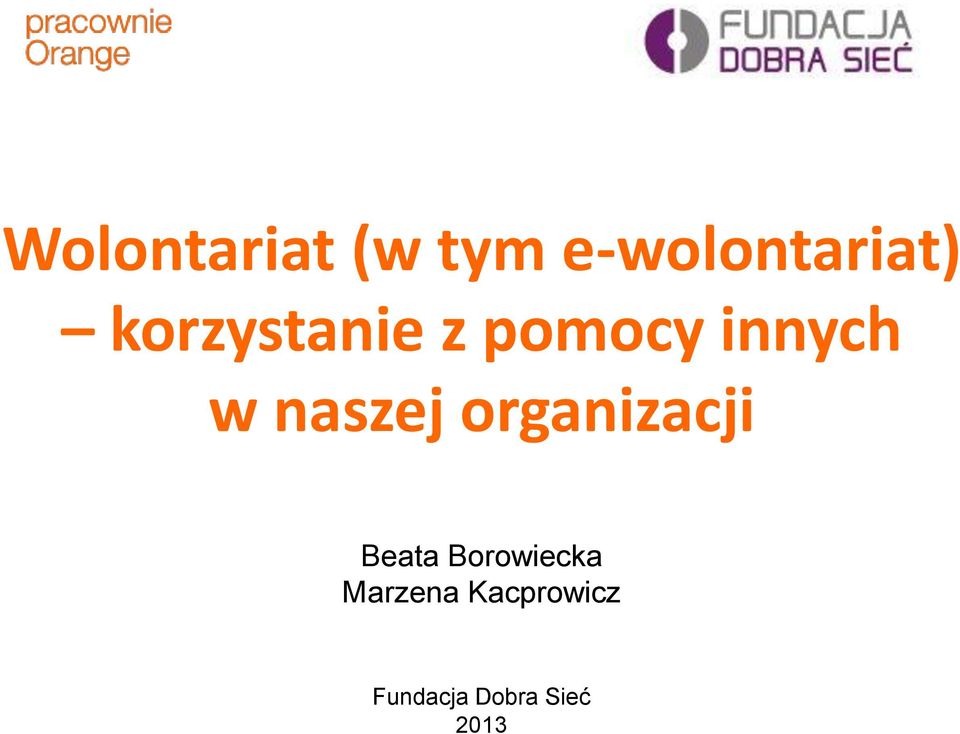 pracownie
Orange

FUNDACJA
DOBRA SIEĆ

Wolontariat (w tym e-wolontariat) – korzystanie z pomocy innych w naszej organizacji

Beata Borowiecka
Marzena Kacprowicz

Fundacja Dobra Sieć
2013